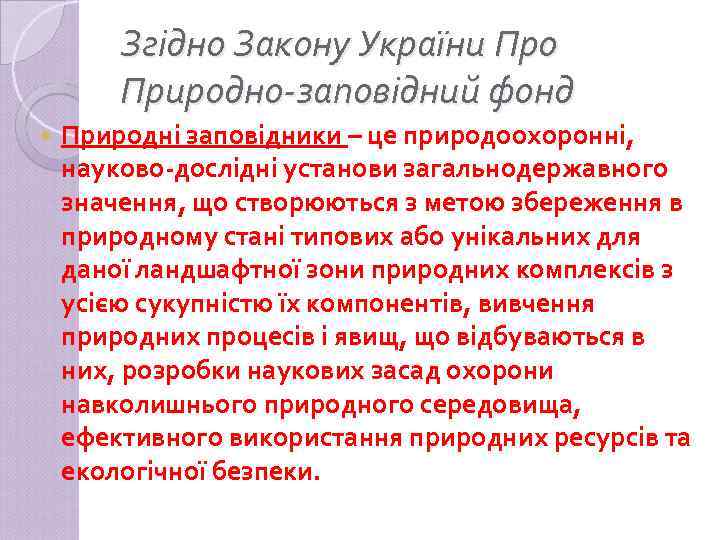 Згідно Закону України Про Природно-заповідний фонд

Природні заповідники – це природоохоронні, науково-дослідні установи загальнодержавного значення, що створюються з метою збереження в природному стані типових або унікальних для даної ландшафтної зони природних комплексів з усією сукупністю їх компонентів, вивчення природних процесів і явищ, що відбуваються в них, розробки наукових засад охорони навколишнього природного середовища, ефективного використання природних ресурсів та екологічної безпеки.